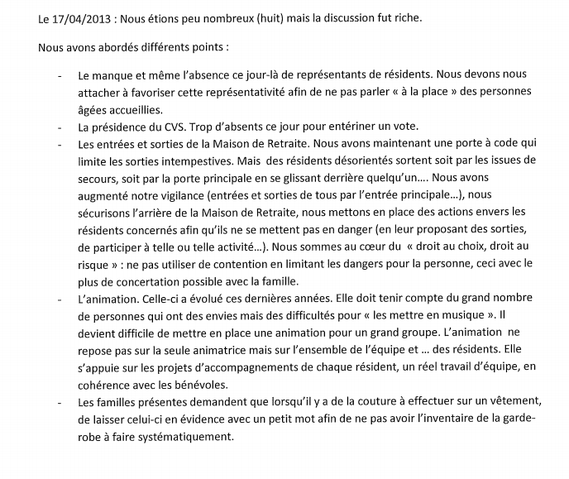 Le 17/04/2013 : Nous étions peu nombreux (huit) mais la discussion fut riche.

Nous avons abordés différents points :

- Le manque et même l'absence ce jour-là de représentants de résidents. Nous devons nous attacher à favoriser cette représentativité afin de ne pas parler « à la place » des personnes âgées accueillies.
- La présidence du CVS. Trop d'absents ce jour pour entériner un vote.
- Les entrées et sorties de la Maison de Retraite. Nous avons maintenant une porte à code qui limite les sorties intempestives. Mais des résidents désorientés sortent soit par les issues de secours, soit par la porte principale en se glissant derrière quelqu'un…. Nous avons augmenté notre vigilance (entrées et sorties de tous par l'entrée principale…), nous sécurisons l'arrière de la Maison de Retraite, nous mettons en place des actions envers les résidents concernés afin qu'ils ne se mettent pas en danger (en leur proposant des sorties, de participer à telle ou telle activité…). Nous sommes au cœur du « droit au choix, droit au risque » : ne pas utiliser de contention en limitant les dangers pour la personne, ceci avec le plus de concertation possible avec la famille.
- L'animation. Celle-ci a évolué ces dernières années. Elle doit tenir compte du grand nombre de personnes qui ont des envies mais des difficultés pour « les mettre en musique ». Il devient difficile de mettre en place une animation pour un grand groupe. L'animation ne repose pas sur la seule animatrice mais sur l'ensemble de l'équipe et … des résidents. Elle s'appuie sur les projets d'accompagnements de chaque résident, un réel travail d'équipe, en cohérence avec les bénévoles.
- Les familles présentes demandent que lorsqu'il y a de la couture à effectuer sur un vêtement, de laisser celui-ci en évidence avec un petit mot afin de ne pas avoir l'inventaire de la garde-robe à faire systématiquement.